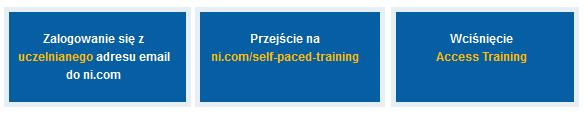 Zalogowanie się z uczelnianego adresu email do ni.com

Przejście na ni.com/self-paced-training

Wciśnięcie Access Training